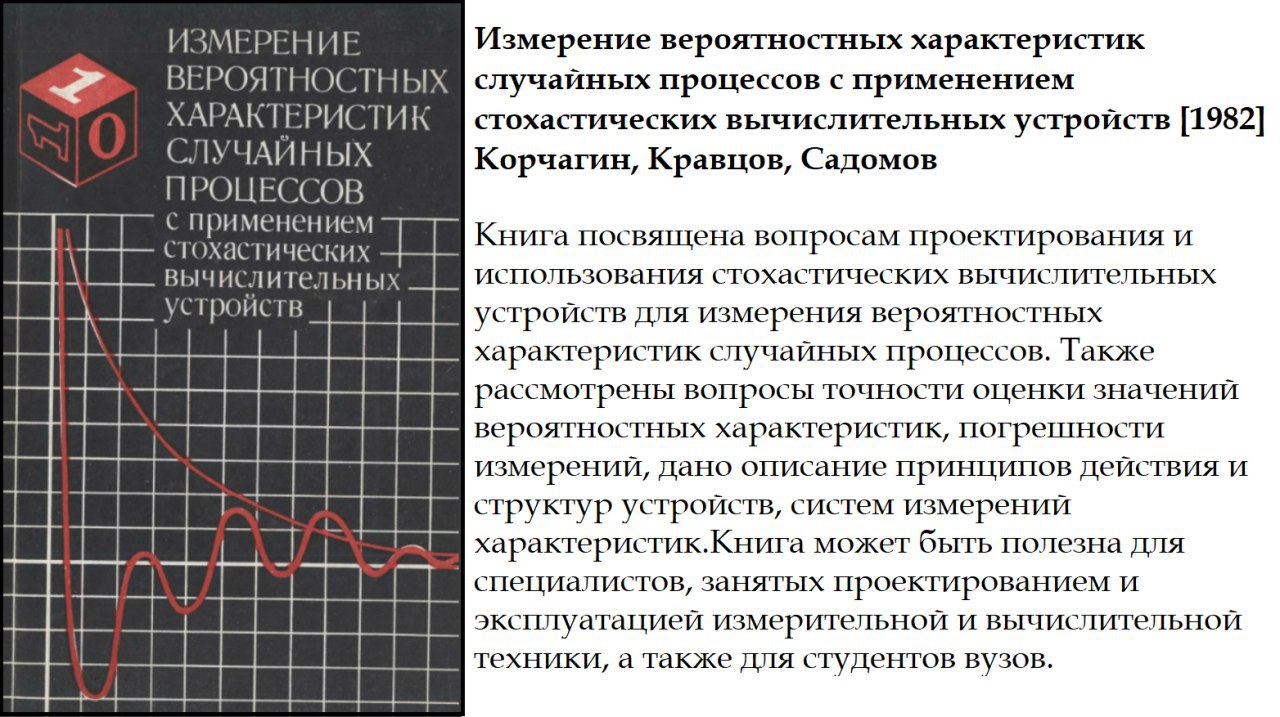 1
1
0

ИЗМЕРЕНИЕ
ВЕРОЯТНОСТНЫХ
ХАРАКТЕРИСТИК
СЛУЧАЙНЫХ
ПРОЦЕССОВ
с применением
стохастических
вычислительных
устройств

Измерение вероятностных характеристик случайных процессов с применением стохастических вычислительных устройств [1982]
Корчагин, Кравцов, Садомов

Книга посвящена вопросам проектирования и использования стохастических вычислительных устройств для измерения вероятностных характеристик случайных процессов. Также рассмотрены вопросы точности оценки значений вероятностных характеристик, погрешности измерений, дано описание принципов действия и структур устройств, систем измерений характеристик.Книга может быть полезна для специалистов, занятых проектированием и эксплуатацией измерительной и вычислительной техники, а также для студентов вузов.